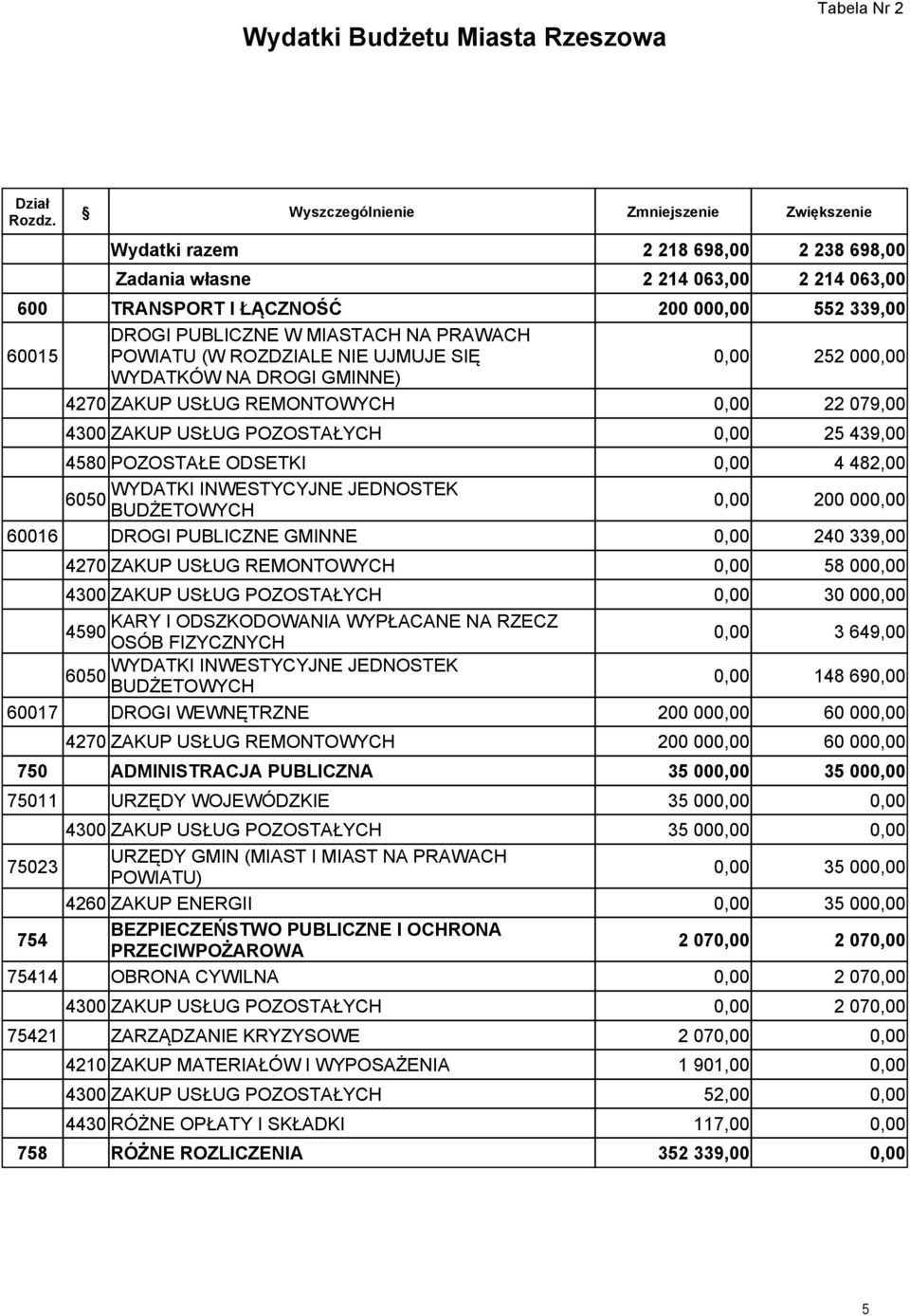 Tabela Nr 2

Wydatki Budżetu Miasta Rzeszowa

| Dział Rozdz. | § | Wyszczególnienie | Zmniejszenie | Zwiększenie |
|---|---|---|---|---|
| | | Wydatki razem | 2 218 698,00 | 2 238 698,00 |
| | | Zadania własne | 2 214 063,00 | 2 214 063,00 |
| 600 | | TRANSPORT I ŁĄCZNOŚĆ | 200 000,00 | 552 339,00 |
| 60015 | | DROGI PUBLICZNE W MIASTACH NA PRAWACH POWIATU (W ROZDZIALE NIE UJMUJE SIĘ WYDATKÓW NA DROGI GMINNE) | 0,00 | 252 000,00 |
| | 4270 | ZAKUP USŁUG REMONTOWYCH | 0,00 | 22 079,00 |
| | 4300 | ZAKUP USŁUG POZOSTAŁYCH | 0,00 | 25 439,00 |
| | 4580 | POZOSTAŁE ODSETKI | 0,00 | 4 482,00 |
| | 6050 | WYDATKI INWESTYCYJNE JEDNOSTEK BUDŻETOWYCH | 0,00 | 200 000,00 |
| 60016 | | DROGI PUBLICZNE GMINNE | 0,00 | 240 339,00 |
| | 4270 | ZAKUP USŁUG REMONTOWYCH | 0,00 | 58 000,00 |
| | 4300 | ZAKUP USŁUG POZOSTAŁYCH | 0,00 | 30 000,00 |
| | 4590 | KARY I ODSZKODOWANIA WYPŁACANE NA RZECZ OSÓB FIZYCZNYCH | 0,00 | 3 649,00 |
| | 6050 | WYDATKI INWESTYCYJNE JEDNOSTEK BUDŻETOWYCH | 0,00 | 148 690,00 |
| 60017 | | DROGI WEWNĘTRZNE | 200 000,00 | 60 000,00 |
| | 4270 | ZAKUP USŁUG REMONTOWYCH | 200 000,00 | 60 000,00 |
| 750 | | ADMINISTRACJA PUBLICZNA | 35 000,00 | 35 000,00 |
| 75011 | | URZĘDY WOJEWÓDZKIE | 35 000,00 | 0,00 |
| | 4300 | ZAKUP USŁUG POZOSTAŁYCH | 35 000,00 | 0,00 |
| 75023 | | URZĘDY GMIN (MIAST I MIAST NA PRAWACH POWIATU) | 0,00 | 35 000,00 |
| | 4260 | ZAKUP ENERGII | 0,00 | 35 000,00 |
| 754 | | BEZPIECZEŃSTWO PUBLICZNE I OCHRONA PRZECIWPOŻAROWA | 2 070,00 | 2 070,00 |
| 75414 | | OBRONA CYWILNA | 0,00 | 2 070,00 |
| | 4300 | ZAKUP USŁUG POZOSTAŁYCH | 0,00 | 2 070,00 |
| 75421 | | ZARZĄDZANIE KRYZYSOWE | 2 070,00 | 0,00 |
| | 4210 | ZAKUP MATERIAŁÓW I WYPOSAŻENIA | 1 901,00 | 0,00 |
| | 4300 | ZAKUP USŁUG POZOSTAŁYCH | 52,00 | 0,00 |
| | 4430 | RÓŻNE OPŁATY I SKŁADKI | 117,00 | 0,00 |
| 758 | | RÓŻNE ROZLICZENIA | 352 339,00 | 0,00 |

5